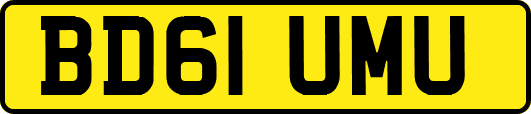 BD61 UMU